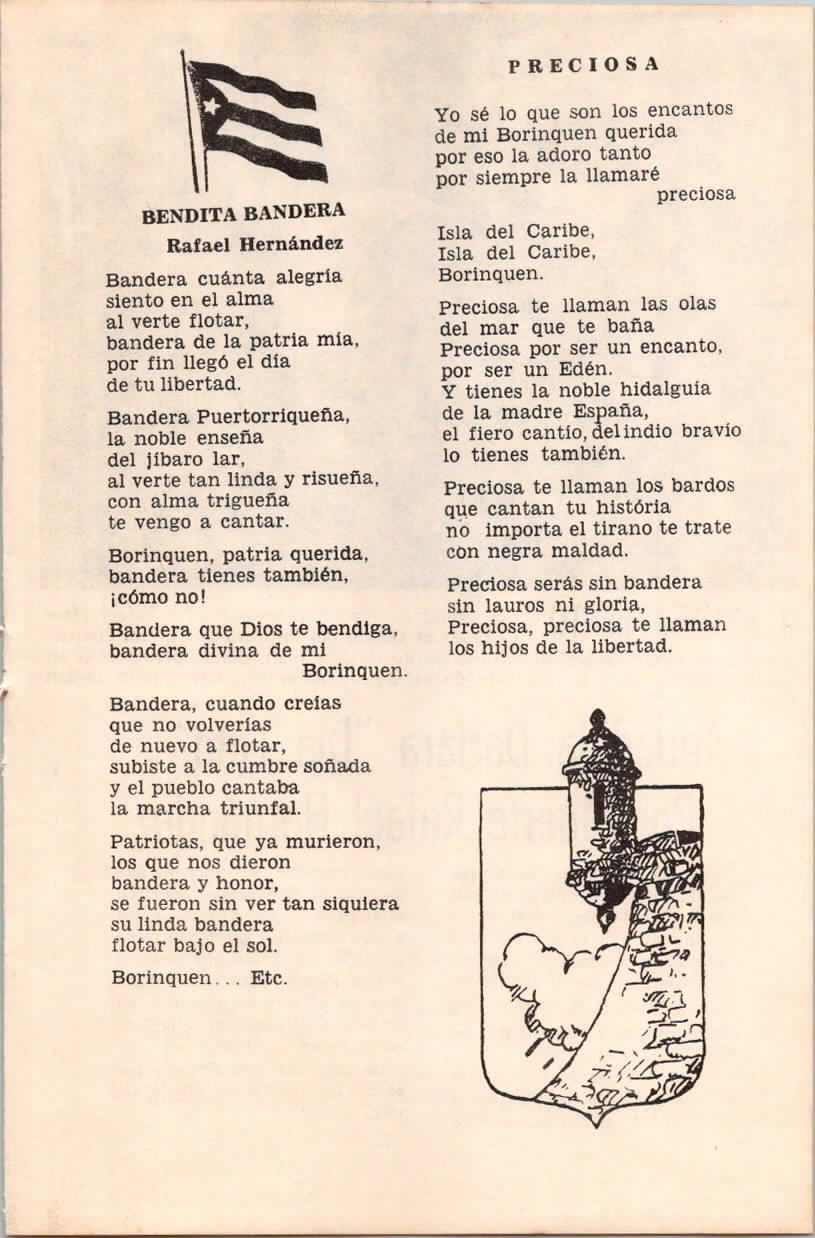 BENDITA BANDERA
Rafael Hernández

Bandera cuánta alegría
siento en el alma
al verte flotar,
bandera de la patria mía,
por fin llegó el día
de tu libertad.

Bandera Puertorriqueña,
la noble enseña
del jíbaro lar,
al verte tan linda y risueña,
con alma trigueña
te vengo a cantar.

Borinquen, patria querida,
bandera tienes también,
¡cómo no!

Bandera que Dios te bendiga,
bandera divina de mi
Borinquen.

Bandera, cuando creías
que no volverías
de nuevo a flotar,
subiste a la cumbre soñada
y el pueblo cantaba
la marcha triunfal.

Patriotas, que ya murieron,
los que nos dieron
bandera y honor,
se fueron sin ver tan siquiera
su linda bandera
flotar bajo el sol.

Borinquen... Etc.

PRECIOSA

Yo sé lo que son los encantos
de mi Borinquen querida
por eso la adoro tanto
por siempre la llamaré
preciosa

Isla del Caribe,
Isla del Caribe,
Borinquen.

Preciosa te llaman las olas
del mar que te baña
Preciosa por ser un encanto,
por ser un Edén.
Y tienes la noble hidalguía
de la madre España,
el fiero cantío, del indio bravío
lo tienes también.

Preciosa te llaman los bardos
que cantan tu história
no importa el tirano te trate
con negra maldad.

Preciosa serás sin bandera
sin lauros ni gloria,
Preciosa, preciosa te llaman
los hijos de la libertad.